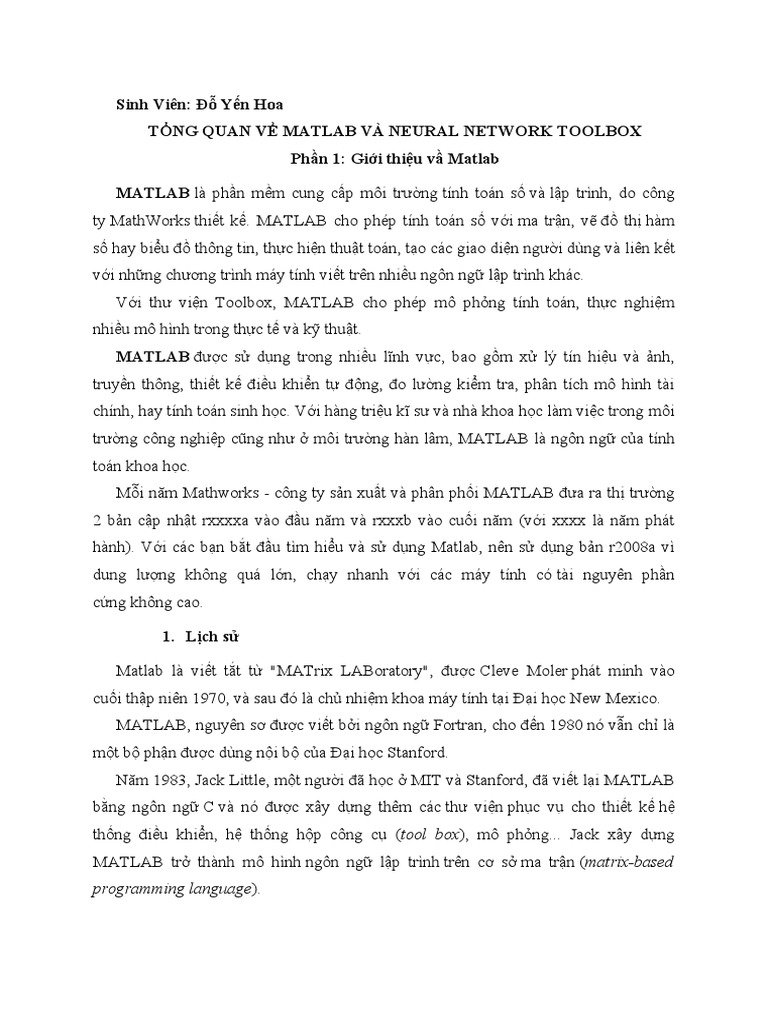 Sinh Viên: Đỗ Yến Hoa

TỔNG QUAN VỀ MATLAB VÀ NEURAL NETWORK TOOLBOX

Phần 1: Giới thiệu về Matlab

MATLAB là phần mềm cung cấp môi trường tính toán số và lập trình, do công ty MathWorks thiết kế. MATLAB cho phép tính toán số với ma trận, vẽ đồ thị hàm số hay biểu đồ thông tin, thực hiện thuật toán, tạo các giao diện người dùng và liên kết với những chương trình máy tính viết trên nhiều ngôn ngữ lập trình khác.

Với thư viện Toolbox, MATLAB cho phép mô phỏng tính toán, thực nghiệm nhiều mô hình trong thực tế và kỹ thuật.

MATLAB được sử dụng trong nhiều lĩnh vực, bao gồm xử lý tín hiệu và ảnh, truyền thông, thiết kế điều khiển tự động, đo lường kiểm tra, phân tích mô hình tài chính, hay tính toán sinh học. Với hàng triệu kĩ sư và nhà khoa học làm việc trong môi trường công nghiệp cũng như ở môi trường hàn lâm, MATLAB là ngôn ngữ của tính toán khoa học.

Mỗi năm Mathworks - công ty sản xuất và phân phối MATLAB đưa ra thị trường 2 bản cập nhật rxxxxa vào đầu năm và rxxxb vào cuối năm (với xxxx là năm phát hành). Với các bạn bắt đầu tìm hiểu và sử dụng Matlab, nên sử dụng bản r2008a vì dung lượng không quá lớn, chạy nhanh với các máy tính có tài nguyên phần cứng không cao.

1. Lịch sử

Matlab là viết tắt từ "MATrix LABoratory", được Cleve Moler phát minh vào cuối thập niên 1970, và sau đó là chủ nhiệm khoa máy tính tại Đại học New Mexico.

MATLAB, nguyên sơ được viết bởi ngôn ngữ Fortran, cho đến 1980 nó vẫn chỉ là một bộ phận được dùng nội bộ của Đại học Stanford.

Năm 1983, Jack Little, một người đã học ở MIT và Stanford, đã viết lại MATLAB bằng ngôn ngữ C và nó được xây dựng thêm các thư viện phục vụ cho thiết kế hệ thống điều khiển, hệ thống hộp công cụ (tool box), mô phỏng... Jack xây dựng MATLAB trở thành mô hình ngôn ngữ lập trình trên cơ sở ma trận (matrix-based programming language).